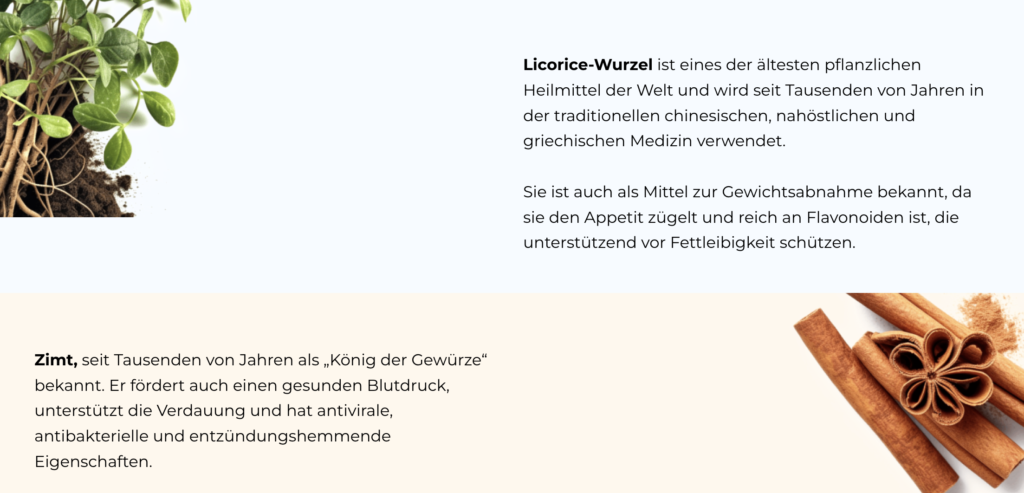 Licorice-Wurzel ist eines der ältesten pflanzlichen Heilmittel der Welt und wird seit Tausenden von Jahren in der traditionellen chinesischen, nahöstlichen und griechischen Medizin verwendet.

Sie ist auch als Mittel zur Gewichtsabnahme bekannt, da sie den Appetit zügelt und reich an Flavonoiden ist, die unterstützend vor Fettleibigkeit schützen.

Zimt, seit Tausenden von Jahren als „König der Gewürze“ bekannt. Er fördert auch einen gesunden Blutdruck, unterstützt die Verdauung und hat antivirale, antibakterielle und entzündungshemmende Eigenschaften.